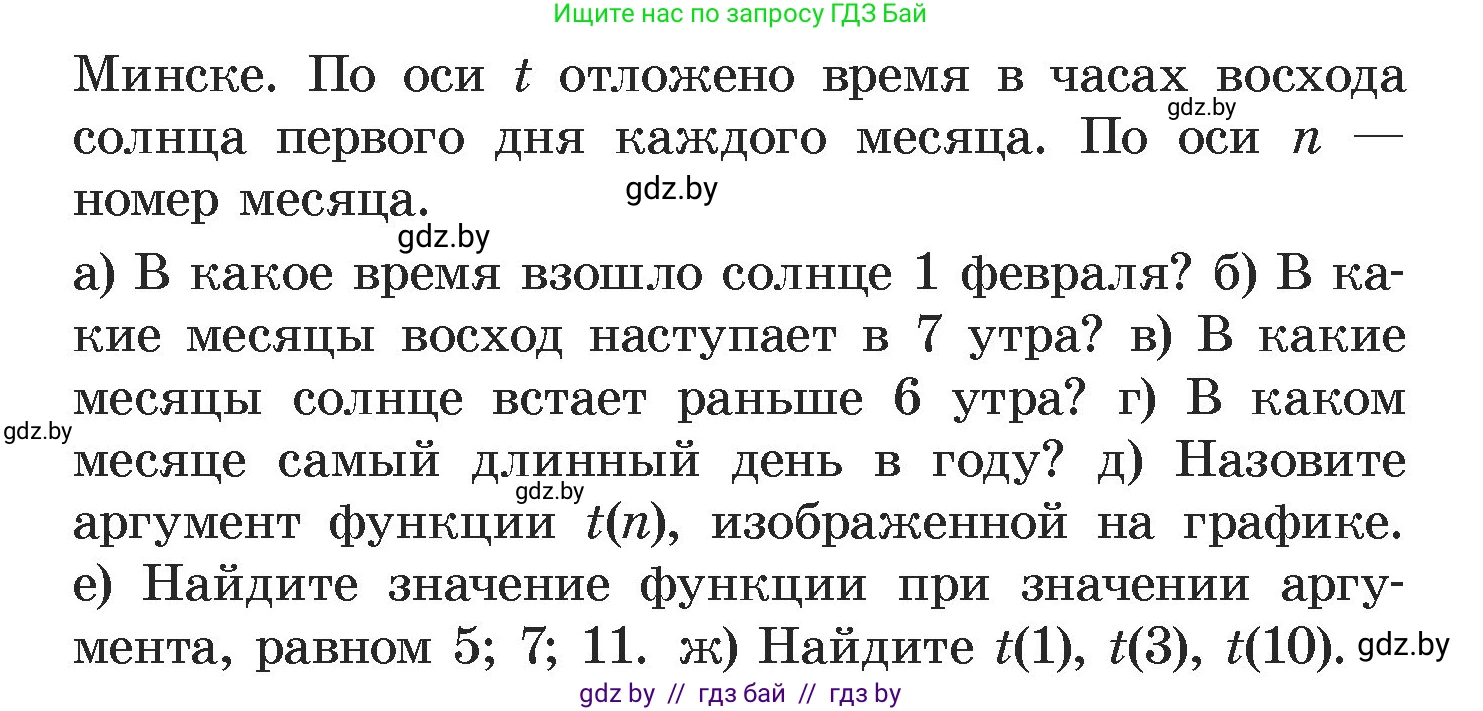 Ищите нас по запросу ГДЗ Бай

Минске. По оси $t$ отложено время в часах восхода солнца первого дня каждого месяца. По оси $n$ — номер месяца.

gdz.by

gdz.by

gdz.by

а) В какое время взошло солнце 1 февраля? б) В какие месяцы восход наступает в 7 утра? в) В какие месяцы солнце встает раньше 6 утра? г) В каком месяце самый длинный день в году? д) Назовите аргумент функции $t(n)$, изображенной на графике. е) Найдите значение функции при значении аргумента, равном 5; 7; 11. ж) Найдите $t(1)$, $t(3)$, $t(10)$.

gdz.by

gdz.by

gdz.by

gdz by // гдз бай // гдз by